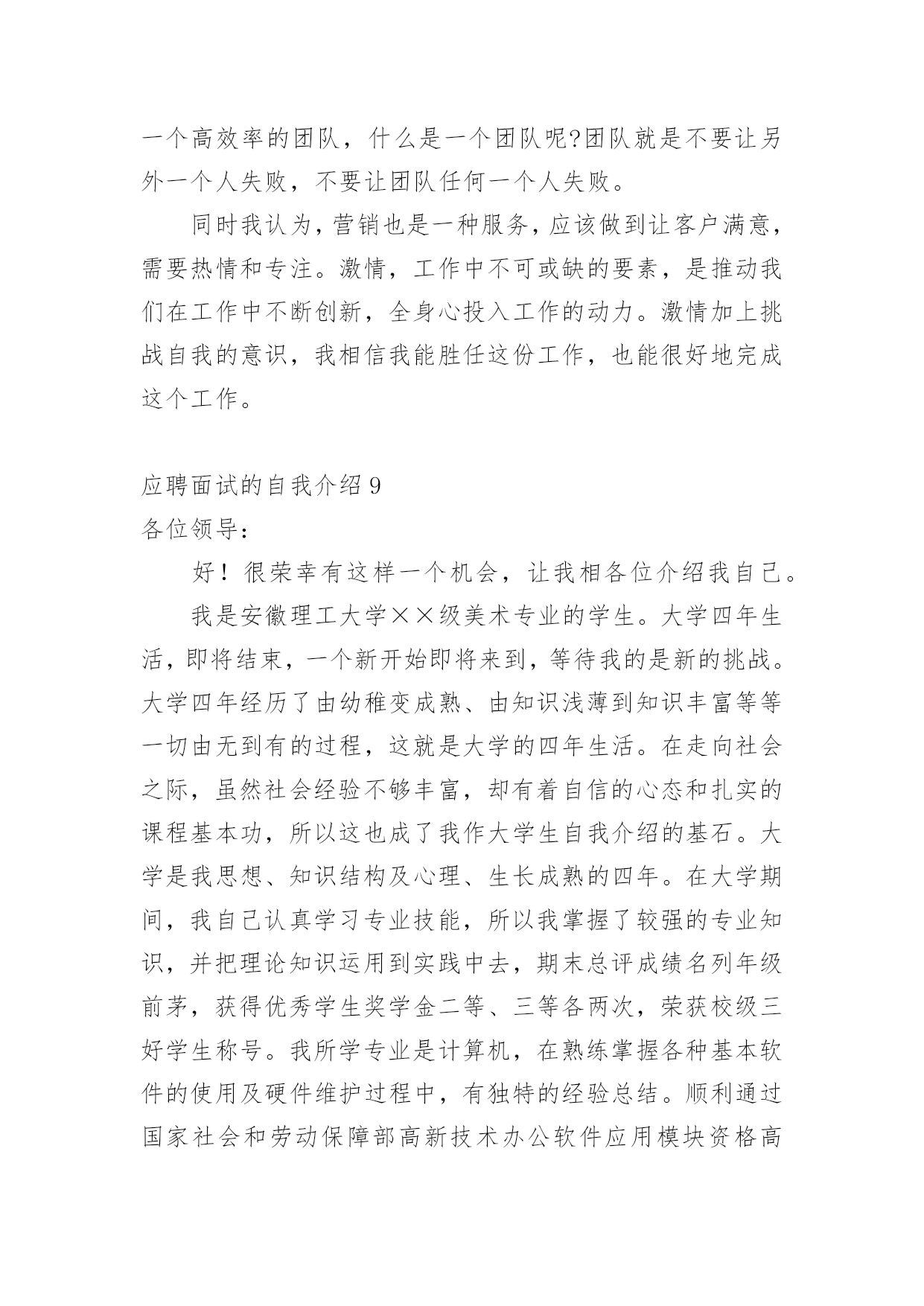 一个高效率的团队，什么是一个团队呢?团队就是不要让另外一个人失败，不要让团队任何一个人失败。

同时我认为，营销也是一种服务，应该做到让客户满意，需要热情和专注。激情，工作中不可或缺的要素，是推动我们在工作中不断创新，全身心投入工作的动力。激情加上挑战自我的意识，我相信我能胜任这份工作，也能很好地完成这个工作。

应聘面试的自我介绍 9

各位领导：

好！很荣幸有这样一个机会，让我相各位介绍我自己。

我是安徽理工大学××级美术专业的学生。大学四年生活，即将结束，一个新开始即将来到，等待我的是新的挑战。大学四年经历了由幼稚变成熟、由知识浅薄到知识丰富等等一切由无到有的过程，这就是大学的四年生活。在走向社会之际，虽然社会经验不够丰富，却有着自信的心态和扎实的课程基本功，所以这也成了我作大学生自我介绍的基石。大学是我思想、知识结构及心理、生长成熟的四年。在大学期间，我自己认真学习专业技能，所以我掌握了较强的专业知识，并把理论知识运用到实践中去，期末总评成绩名列年级前茅，获得优秀学生奖学金二等、三等各两次，荣获校级三好学生称号。我所学专业是计算机，在熟练掌握各种基本软件的使用及硬件维护过程中，有独特的经验总结。顺利通过国家社会和劳动保障部高新技术办公软件应用模块资格高